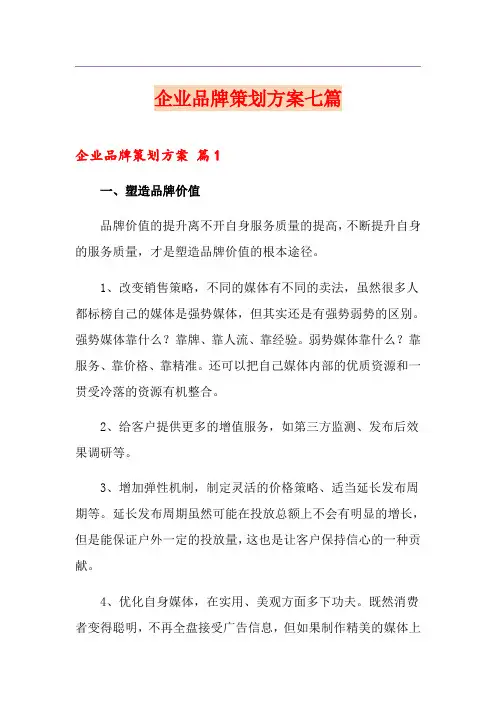 企业品牌策划方案七篇

企业品牌策划方案 篇1

一、塑造品牌价值

品牌价值的提升离不开自身服务质量的提高，不断提升自身的服务质量，才是塑造品牌价值的根本途径。

1、改变销售策略，不同的媒体有不同的卖法，虽然很多人都标榜自己的媒体是强势媒体，但其实还是有强势弱势的区别。强势媒体靠什么？靠牌、靠人流、靠经验。弱势媒体靠什么？靠服务、靠价格、靠精准。还可以把自己媒体内部的优质资源和一贯受冷落的资源有机整合。

2、给客户提供更多的增值服务，如第三方监测、发布后效果调研等。

3、增加弹性机制，制定灵活的价格策略、适当延长发布周期等。延长发布周期虽然可能在投放总额上不会有明显的增长，但是能保证户外一定的投放量，这也是让客户保持信心的一种贡献。

4、优化自身媒体，在实用、美观方面多下功夫。既然消费者变得聪明，不再全盘接受广告信息，但如果制作精美的媒体上